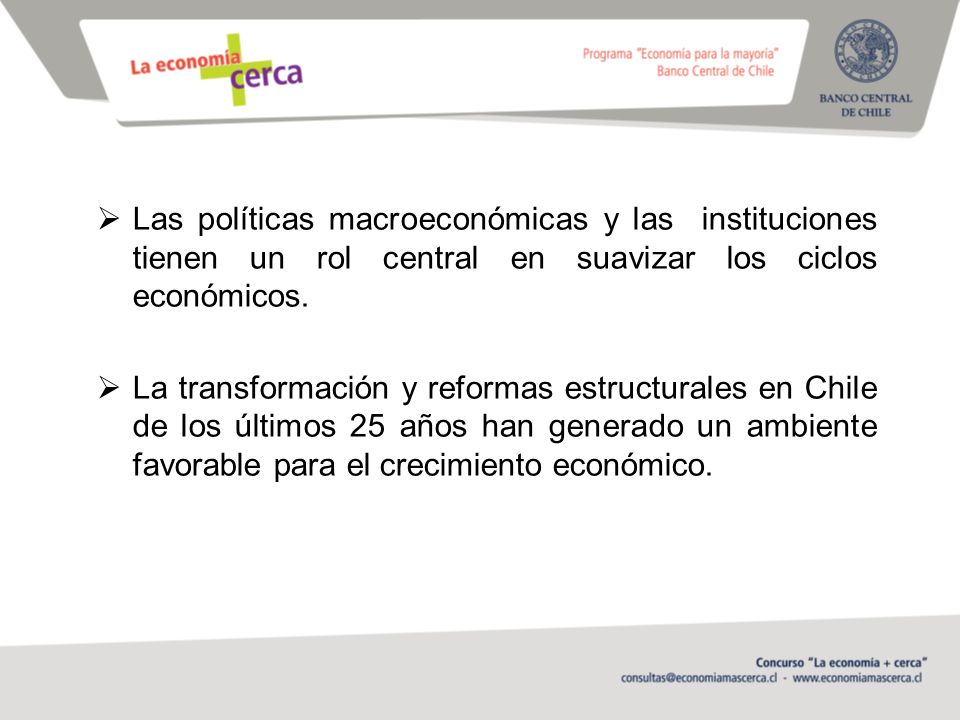 La economía + cerca

Programa "Economía para la mayoría"
Banco Central de Chile

BANCO CENTRAL DE CHILE

➢ Las políticas macroeconómicas y las instituciones tienen un rol central en suavizar los ciclos económicos.

➢ La transformación y reformas estructurales en Chile de los últimos 25 años han generado un ambiente favorable para el crecimiento económico.

Concurso "La economía + cerca"
consultas@economiamascerca.cl - www.economiamascerca.cl